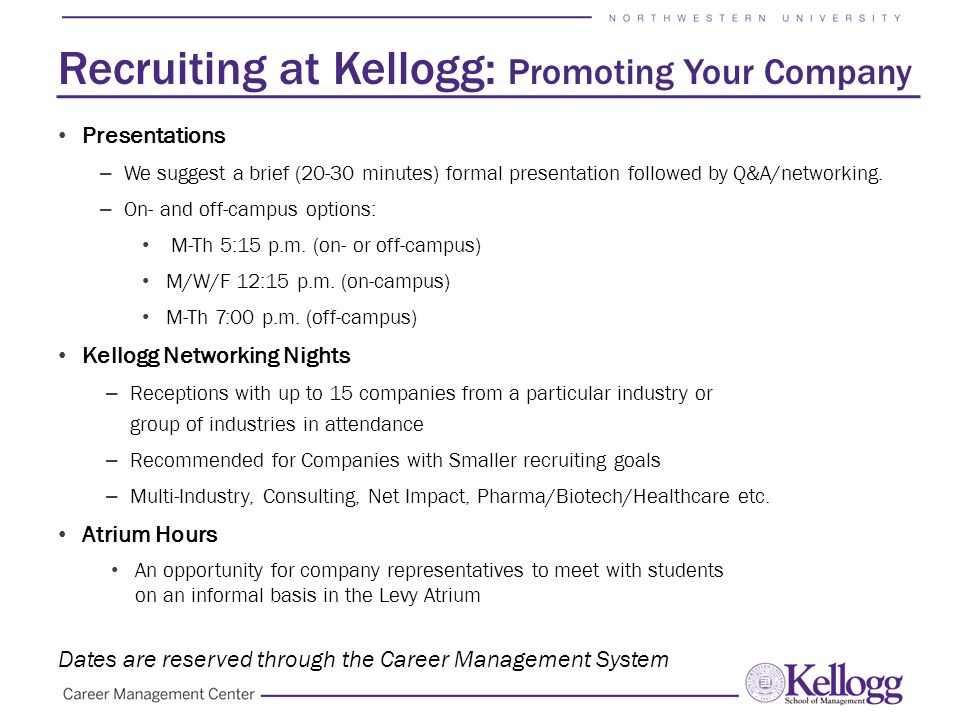 NORTHWESTERN UNIVERSITY

Recruiting at Kellogg: Promoting Your Company

• Presentations
– We suggest a brief (20-30 minutes) formal presentation followed by Q&A/networking.
– On- and off-campus options:
• M-Th 5:15 p.m. (on- or off-campus)
• M/W/F 12:15 p.m. (on-campus)
• M-Th 7:00 p.m. (off-campus)

• Kellogg Networking Nights
– Receptions with up to 15 companies from a particular industry or group of industries in attendance
– Recommended for Companies with Smaller recruiting goals
– Multi-Industry, Consulting, Net Impact, Pharma/Biotech/Healthcare etc.

• Atrium Hours
• An opportunity for company representatives to meet with students on an informal basis in the Levy Atrium

Dates are reserved through the Career Management System

Career Management Center

Kellogg School of Management